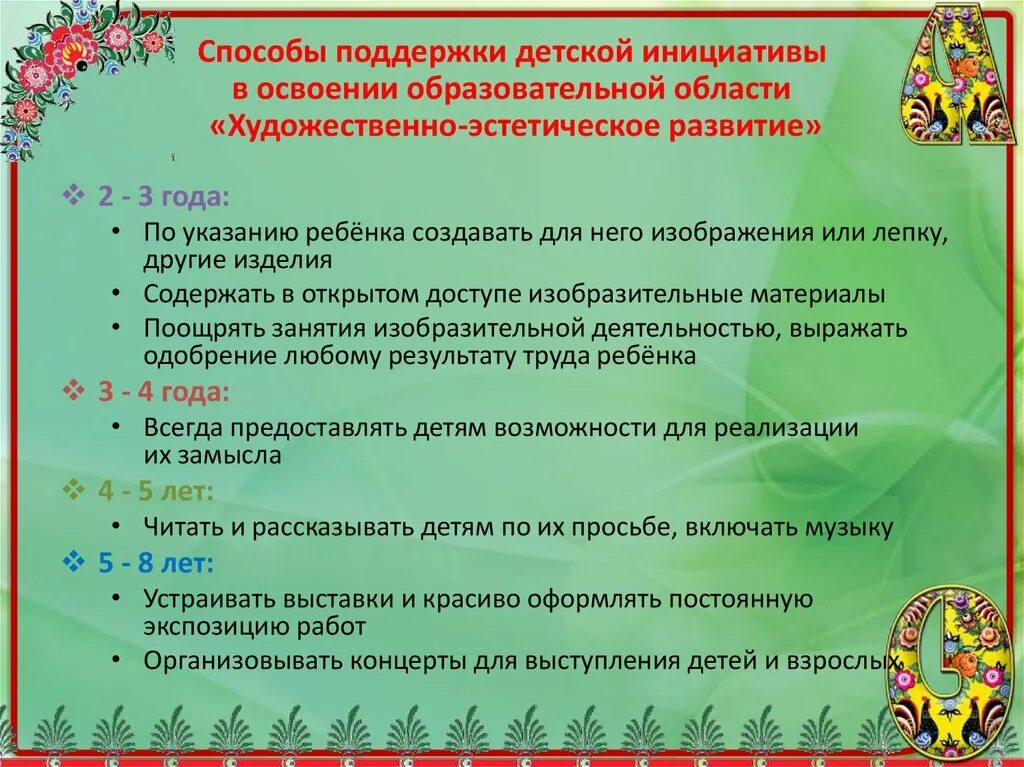 Способы поддержки детской инициативы в освоении образовательной области «Художественно-эстетическое развитие»

❖ 2 - 3 года:
• По указанию ребёнка создавать для него изображения или лепку, другие изделия
• Содержать в открытом доступе изобразительные материалы
• Поощрять занятия изобразительной деятельностью, выражать одобрение любому результату труда ребёнка

❖ 3 - 4 года:
• Всегда предоставлять детям возможности для реализации их замысла

❖ 4 - 5 лет:
• Читать и рассказывать детям по их просьбе, включать музыку

❖ 5 - 8 лет:
• Устраивать выставки и красиво оформлять постоянную экспозицию работ
• Организовывать концерты для выступления детей и взрослых